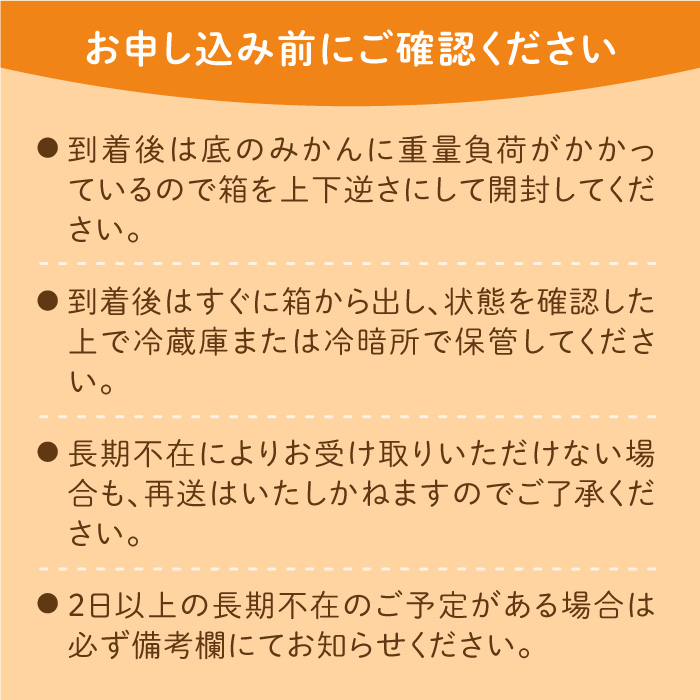 お申し込み前にご確認ください

● 到着後は底のみかんに重量負荷がかかっているので箱を上下逆さにして開封してください。

● 到着後はすぐに箱から出し、状態を確認した上で冷蔵庫または冷暗所で保管してください。

● 長期不在によりお受け取りいただけない場合も、再送はいたしかねますのでご了承ください。

● 2日以上の長期不在のご予定がある場合は必ず備考欄にてお知らせください。